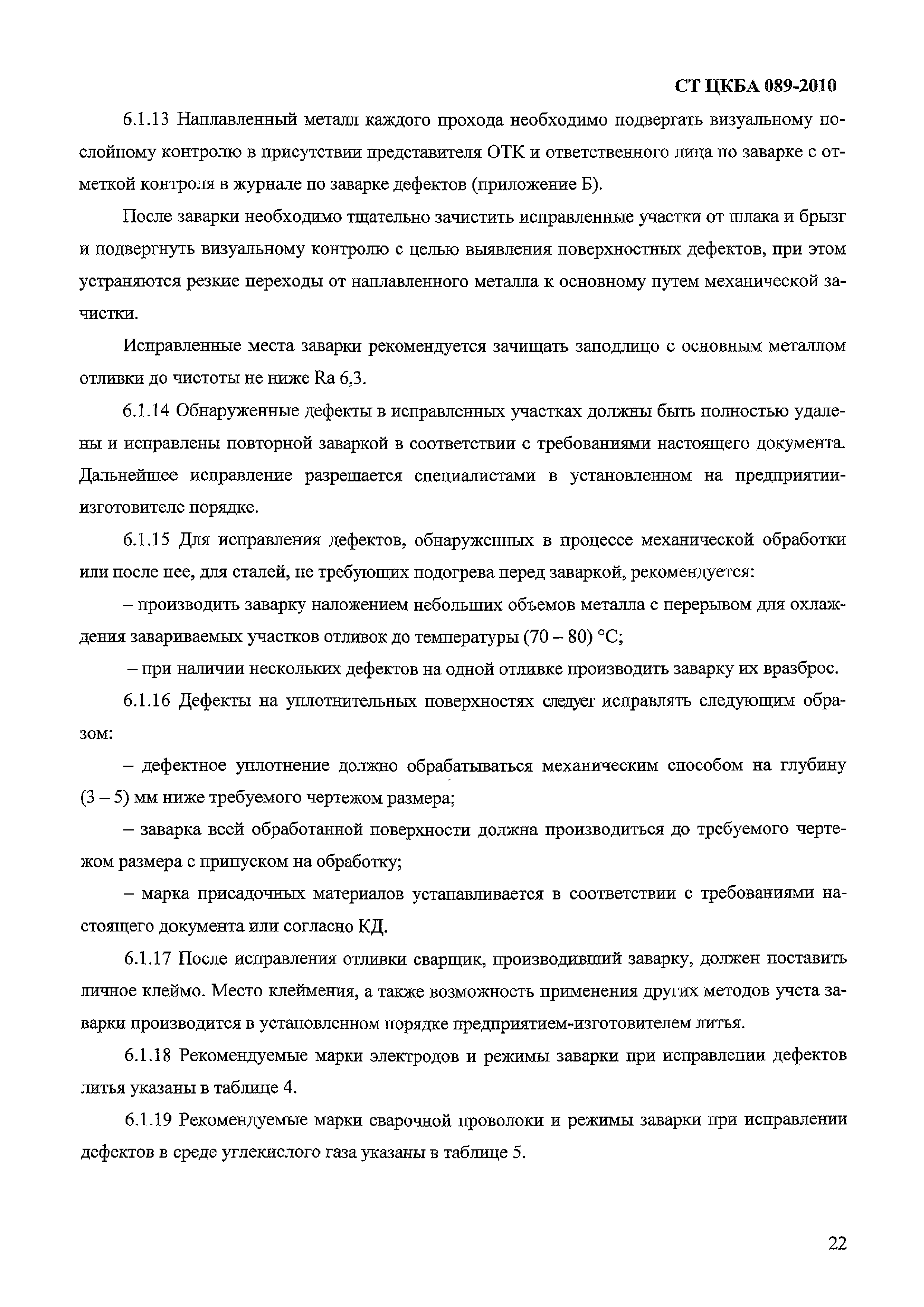 СТ ЦКБА 089-2010

6.1.13 Наплавленный металл каждого прохода необходимо подвергать визуальному послойному контролю в присутствии представителя ОТК и ответственного лица по заварке с отметкой контроля в журнале по заварке дефектов (приложение Б).

После заварки необходимо тщательно зачистить исправленные участки от шлака и брызг и подвергнуть визуальному контролю с целью выявления поверхностных дефектов, при этом устраняются резкие переходы от наплавленного металла к основному путем механической зачистки.

Исправленные места заварки рекомендуется зачищать заподлицо с основным металлом отливки до чистоты не ниже Ra 6,3.

6.1.14 Обнаруженные дефекты в исправленных участках должны быть полностью удалены и исправлены повторной заваркой в соответствии с требованиями настоящего документа. Дальнейшее исправление разрешается специалистами в установленном на предприятии-изготовителе порядке.

6.1.15 Для исправления дефектов, обнаруженных в процессе механической обработки или после нее, для сталей, не требующих подогрева перед заваркой, рекомендуется:

– производить заварку наложением небольших объемов металла с перерывом для охлаждения завариваемых участков отливок до температуры (70 – 80) °С;

– при наличии нескольких дефектов на одной отливке производить заварку их вразброс.

6.1.16 Дефекты на уплотнительных поверхностях следует исправлять следующим образом:

– дефектное уплотнение должно обрабатываться механическим способом на глубину (3 – 5) мм ниже требуемого чертежом размера;

– заварка всей обработанной поверхности должна производиться до требуемого чертежом размера с припуском на обработку;

– марка присадочных материалов устанавливается в соответствии с требованиями настоящего документа или согласно КД.

6.1.17 После исправления отливки сварщик, производивший заварку, должен поставить личное клеймо. Место клеймения, а также возможность применения других методов учета заварки производится в установленном порядке предприятием-изготовителем литья.

6.1.18 Рекомендуемые марки электродов и режимы заварки при исправлении дефектов литья указаны в таблице 4.

6.1.19 Рекомендуемые марки сварочной проволоки и режимы заварки при исправлении дефектов в среде углекислого газа указаны в таблице 5.

22